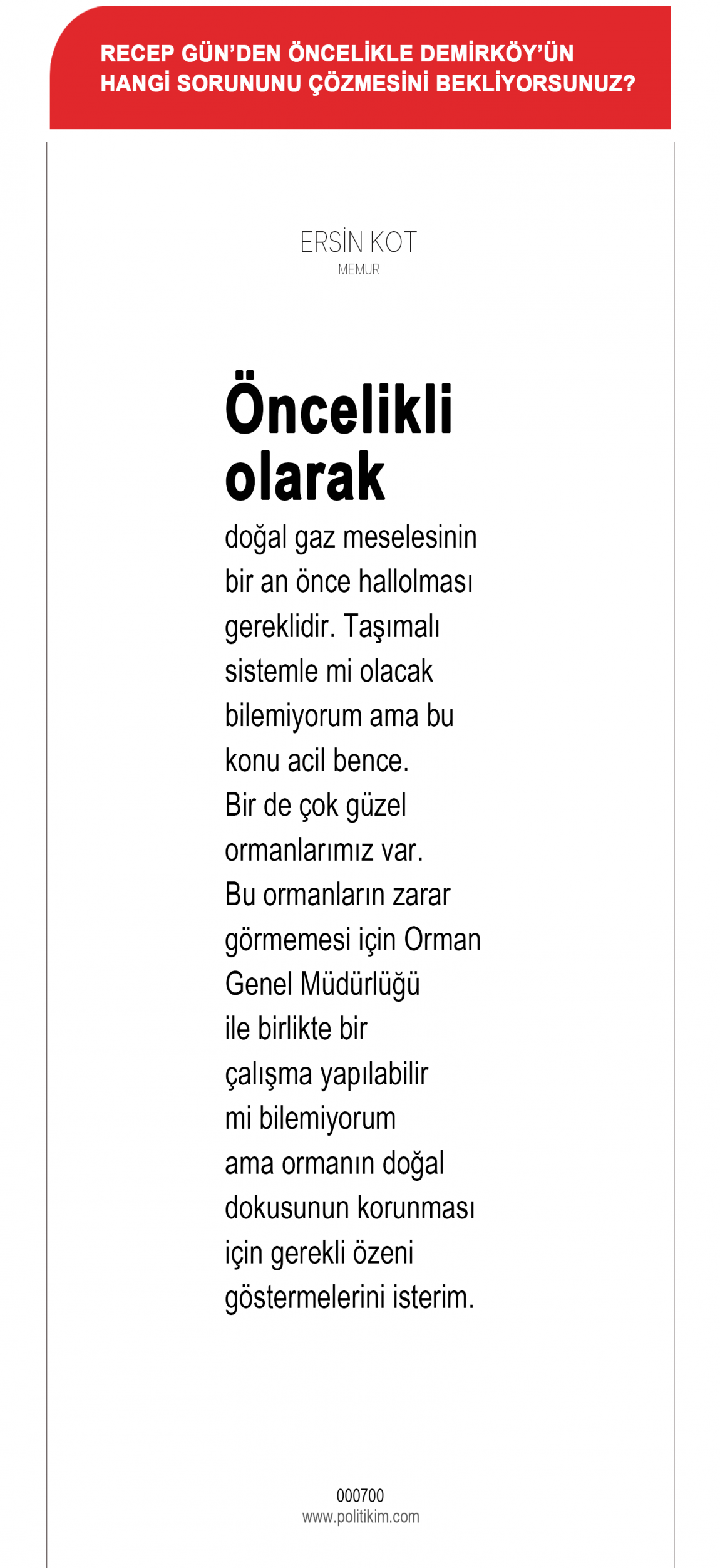 RECEP GÜN'DEN ÖNCELİKLE DEMİRKÖY'ÜN HANGİ SORUNUNU ÇÖZMESİNİ BEKLİYORSUNUZ?

ERSİN KOT
MEMUR

Öncelikli olarak

doğal gaz meselesinin bir an önce hallolması gereklidir. Taşımalı sistemle mi olacak bilemiyorum ama bu konu acil bence.
Bir de çok güzel ormanlarımız var.
Bu ormanların zarar görmemesi için Orman Genel Müdürlüğü ile birlikte bir çalışma yapılabilir mi bilemiyorum ama ormanın doğal dokusunun korunması için gerekli özeni göstermelerini isterim.

000700
www.politikim.com